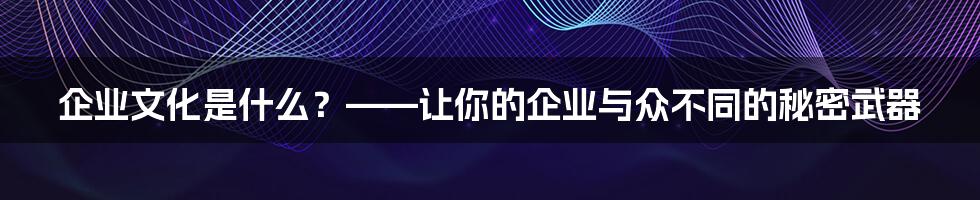 企业文化是什么？——让你的企业与众不同的秘密武器